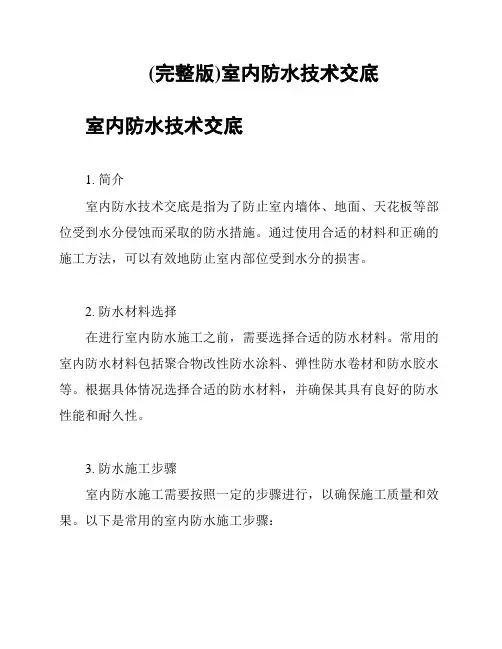 (完整版)室内防水技术交底

室内防水技术交底

1. 简介

室内防水技术交底是指为了防止室内墙体、地面、天花板等部位受到水分侵蚀而采取的防水措施。通过使用合适的材料和正确的施工方法，可以有效地防止室内部位受到水分的损害。

2. 防水材料选择

在进行室内防水施工之前，需要选择合适的防水材料。常用的室内防水材料包括聚合物改性防水涂料、弹性防水卷材和防水胶水等。根据具体情况选择合适的防水材料，并确保其具有良好的防水性能和耐久性。

3. 防水施工步骤

室内防水施工需要按照一定的步骤进行，以确保施工质量和效果。以下是常用的室内防水施工步骤：